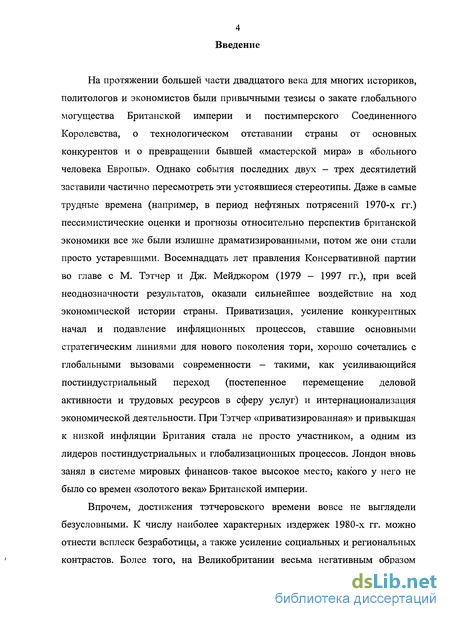 4

Введение

На протяжении большей части двадцатого века для многих историков, политологов и экономистов были привычными тезисы о закате глобального могущества Британской империи и постимперского Соединенного Королевства, о технологическом отставании страны от основных конкурентов и о превращении бывшей «мастерской мира» в «больного человека Европы». Однако события последних двух – трех десятилетий заставили частично пересмотреть эти устоявшиеся стереотипы. Даже в самые трудные времена (например, в период нефтяных потрясений 1970-х гг.) пессимистические оценки и прогнозы относительно перспектив британской экономики все же были излишне драматизированными, потом же они стали просто устаревшими. Восемнадцать лет правления Консервативной партии во главе с М. Тэтчер и Дж. Мейджором (1979 – 1997 гг.), при всей неоднозначности результатов, оказали сильнейшее воздействие на ход экономической истории страны. Приватизация, усиление конкурентных начал и подавление инфляционных процессов, ставшие основными стратегическим линиями для нового поколения тори, хорошо сочетались с глобальными вызовами современности – такими, как усиливающийся постиндустриальный переход (постепенное перемещение деловой активности и трудовых ресурсов в сферу услуг) и интернационализация экономической деятельности. При Тэтчер «приватизированная» и привыкшая к низкой инфляции Британия стала не просто участником, а одним из лидеров постиндустриальных и глобализационных процессов. Лондон вновь занял в системе мировых финансов такое высокое место, какого у него не было со времен «золотого века» Британской империи.

Впрочем, достижения тэтчеровского времени вовсе не выглядели безусловными. К числу наиболее характерных издержек 1980-х гг. можно отнести всплеск безработицы, а также усиление социальных и региональных контрастов. Более того, на Великобритании весьма негативным образом

dsLib.net
библиотека диссертаций